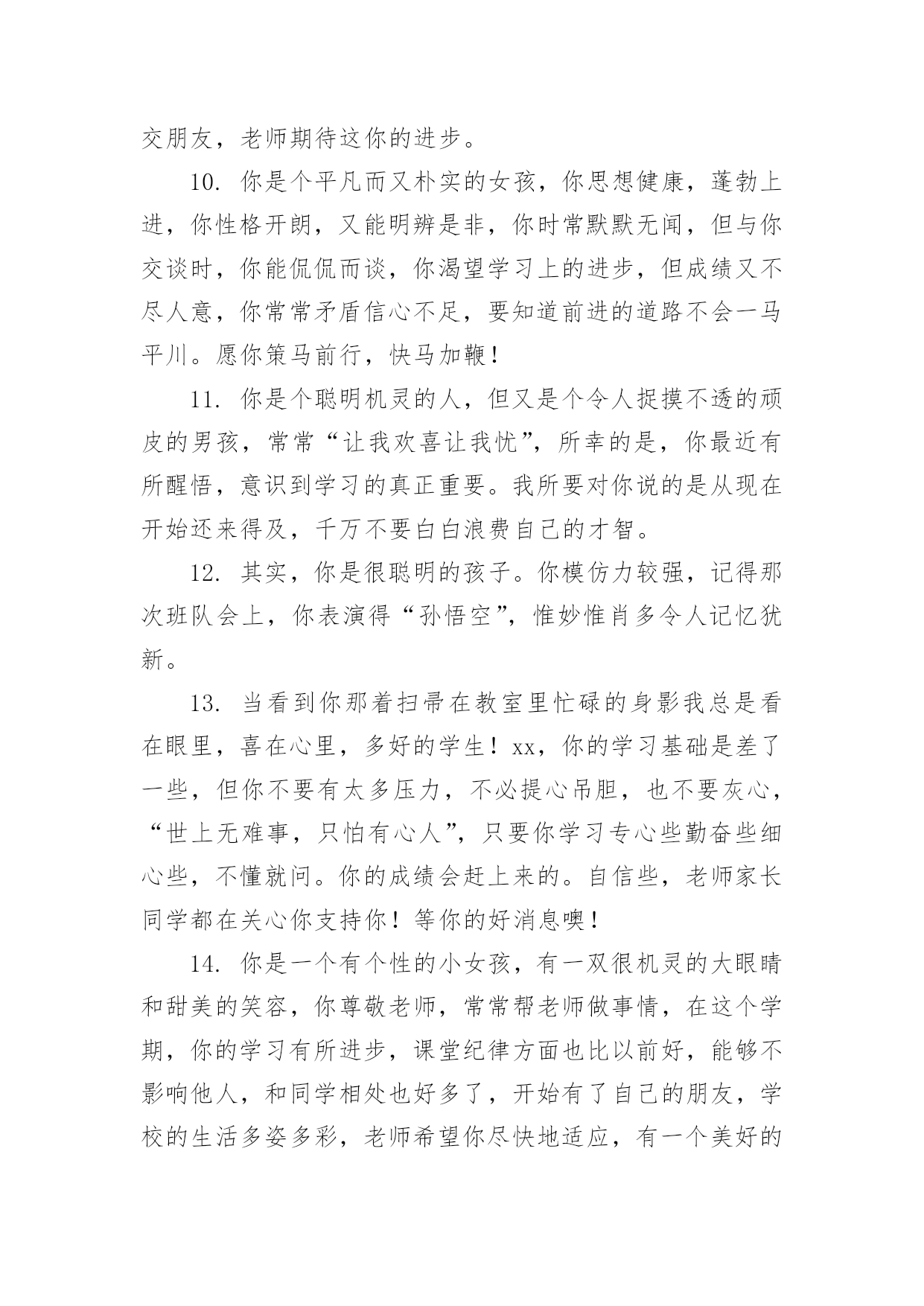 交朋友，老师期待这你的进步。

10. 你是个平凡而又朴实的女孩，你思想健康，蓬勃上进，你性格开朗，又能明辨是非，你时常默默无闻，但与你交谈时，你能侃侃而谈，你渴望学习上的进步，但成绩又不尽人意，你常常矛盾信心不足，要知道前进的道路不会一马平川。愿你策马前行，快马加鞭！

11. 你是个聪明机灵的人，但又是个令人捉摸不透的顽皮的男孩，常常“让我欢喜让我忧”，所幸的是，你最近有所醒悟，意识到学习的真正重要。我所要对你说的是从现在开始还来得及，千万不要白白浪费自己的才智。

12. 其实，你是很聪明的孩子。你模仿力较强，记得那次班队会上，你表演得“孙悟空”，惟妙惟肖多令人记忆犹新。

13. 当看到你那着扫帚在教室里忙碌的身影我总是看在眼里，喜在心里，多好的学生！xx，你的学习基础是差了一些，但你不要有太多压力，不必提心吊胆，也不要灰心，“世上无难事，只怕有心人”，只要你学习专心些勤奋些细心些，不懂就问。你的成绩会赶上来的。自信些，老师家长同学都在关心你支持你！等你的好消息噢！

14. 你是一个有个性的小女孩，有一双很机灵的大眼睛和甜美的笑容，你尊敬老师，常常帮老师做事情，在这个学期，你的学习有所进步，课堂纪律方面也比以前好，能够不影响他人，和同学相处也好多了，开始有了自己的朋友，学校的生活多姿多彩，老师希望你尽快地适应，有一个美好的